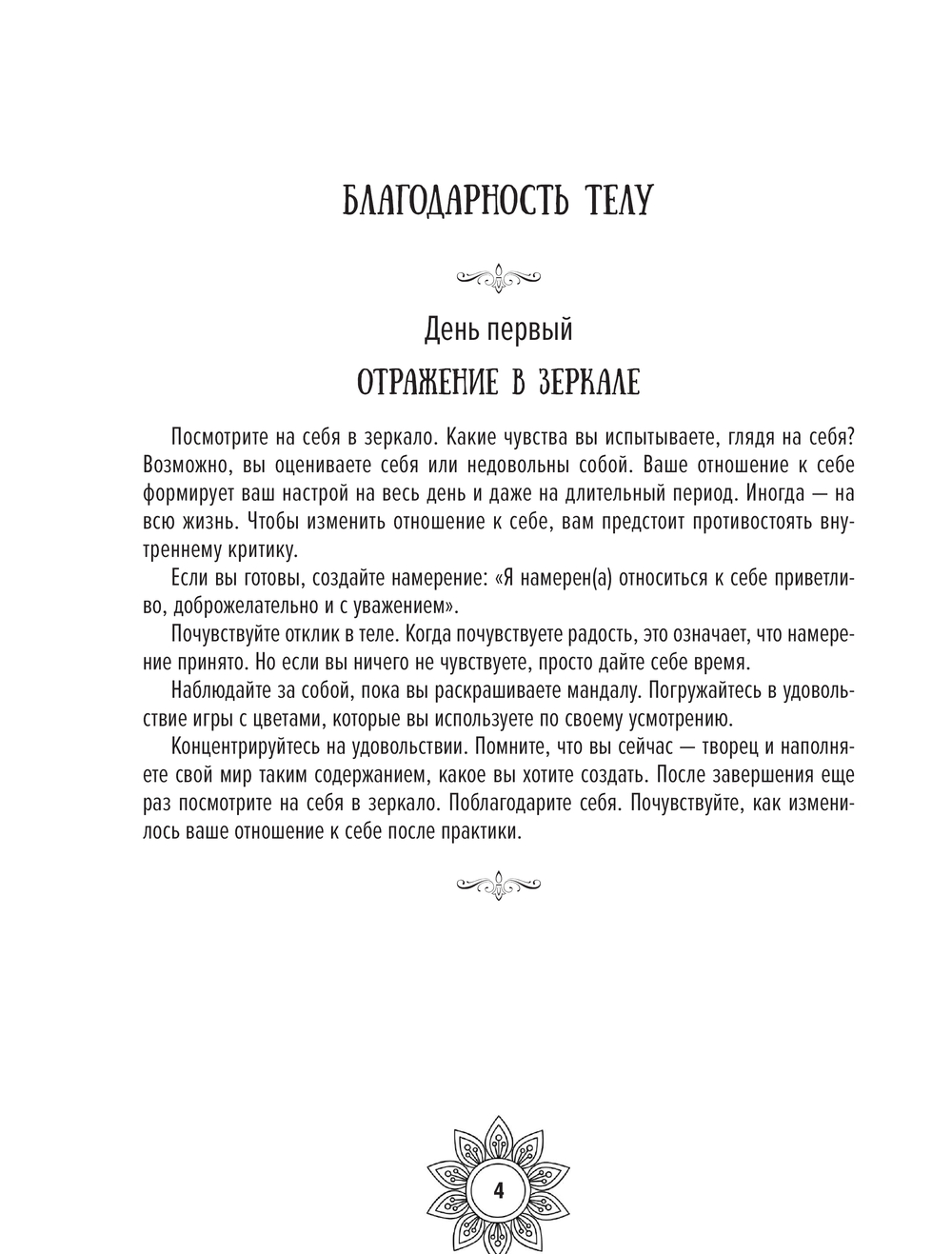 БЛАГОДАРНОСТЬ ТЕЛУ

День первый

ОТРАЖЕНИЕ В ЗЕРКАЛЕ

Посмотрите на себя в зеркало. Какие чувства вы испытываете, глядя на себя? Возможно, вы оцениваете себя или недовольны собой. Ваше отношение к себе формирует ваш настрой на весь день и даже на длительный период. Иногда — на всю жизнь. Чтобы изменить отношение к себе, вам предстоит противостоять внутреннему критику.

Если вы готовы, создайте намерение: «Я намерен(а) относиться к себе приветливо, доброжелательно и с уважением».

Почувствуйте отклик в теле. Когда почувствуете радость, это означает, что намерение принято. Но если вы ничего не чувствуете, просто дайте себе время.

Наблюдайте за собой, пока вы раскрашиваете мандалу. Погружайтесь в удовольствие игры с цветами, которые вы используете по своему усмотрению.

Концентрируйтесь на удовольствии. Помните, что вы сейчас — творец и наполняете свой мир таким содержанием, какое вы хотите создать. После завершения еще раз посмотрите на себя в зеркало. Поблагодарите себя. Почувствуйте, как изменилось ваше отношение к себе после практики.

4